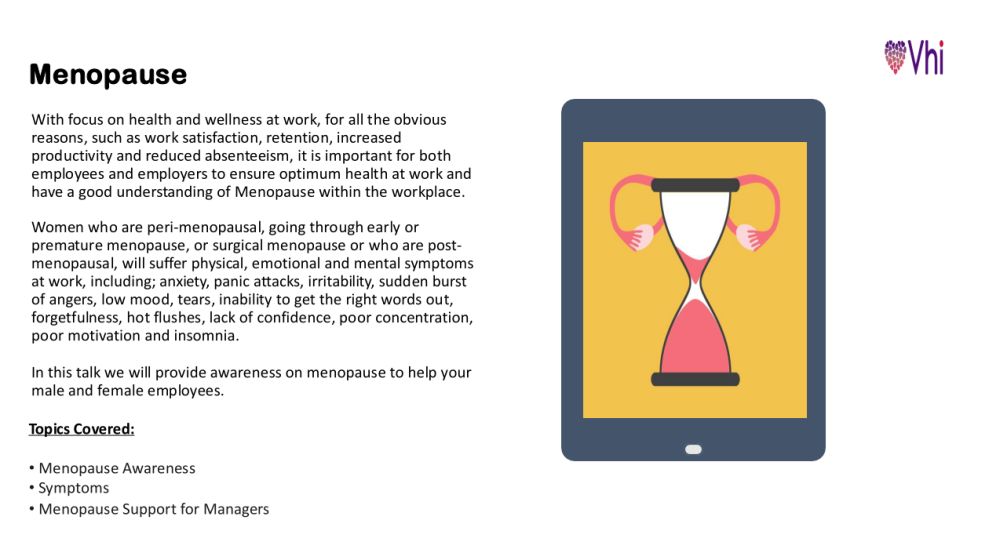 Vhi

Menopause

With focus on health and wellness at work, for all the obvious reasons, such as work satisfaction, retention, increased productivity and reduced absenteeism, it is important for both employees and employers to ensure optimum health at work and have a good understanding of Menopause within the workplace.

Women who are peri-menopausal, going through early or premature menopause, or surgical menopause or who are post-menopausal, will suffer physical, emotional and mental symptoms at work, including; anxiety, panic attacks, irritability, sudden burst of angers, low mood, tears, inability to get the right words out, forgetfulness, hot flushes, lack of confidence, poor concentration, poor motivation and insomnia.

In this talk we will provide awareness on menopause to help your male and female employees.

Topics Covered:

• Menopause Awareness
• Symptoms
• Menopause Support for Managers